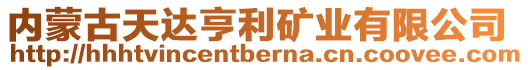 内蒙古天达亨利矿业有限公司
http://hhhtvincentberna.cn.coovee.com